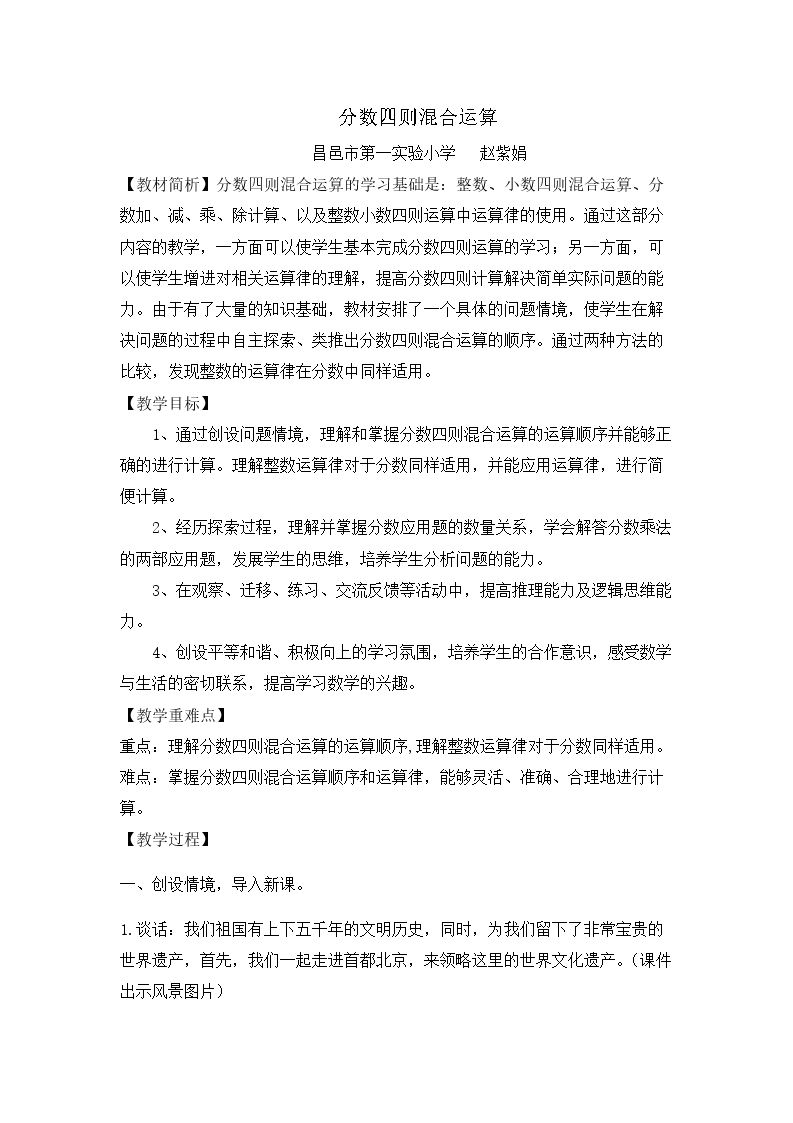 分数四则混合运算

昌邑市第一实验小学 赵紫娟

【教材简析】分数四则混合运算的学习基础是：整数、小数四则混合运算、分数加、减、乘、除计算、以及整数小数四则运算中运算律的使用。通过这部分内容的教学，一方面可以使学生基本完成分数四则运算的学习；另一方面，可以使学生增进对相关运算律的理解，提高分数四则计算解决简单实际问题的能力。由于有了大量的知识基础，教材安排了一个具体的问题情境，使学生在解决问题的过程中自主探索、类推出分数四则混合运算的顺序。通过两种方法的比较，发现整数的运算律在分数中同样适用。

【教学目标】

1、通过创设问题情境，理解和掌握分数四则混合运算的运算顺序并能够正确的进行计算。理解整数运算律对于分数同样适用，并能应用运算律，进行简便计算。

2、经历探索过程，理解并掌握分数应用题的数量关系，学会解答分数乘法的两部应用题，发展学生的思维，培养学生分析问题的能力。

3、在观察、迁移、练习、交流反馈等活动中，提高推理能力及逻辑思维能力。

4、创设平等和谐、积极向上的学习氛围，培养学生的合作意识，感受数学与生活的密切联系，提高学习数学的兴趣。

【教学重难点】

重点：理解分数四则混合运算的运算顺序,理解整数运算律对于分数同样适用。

难点：掌握分数四则混合运算顺序和运算律，能够灵活、准确、合理地进行计算。

【教学过程】

一、创设情境，导入新课。

1.谈话：我们祖国有上下五千年的文明历史，同时，为我们留下了非常宝贵的世界遗产，首先，我们一起走进首都北京，来领略这里的世界文化遗产。(课件出示风景图片)